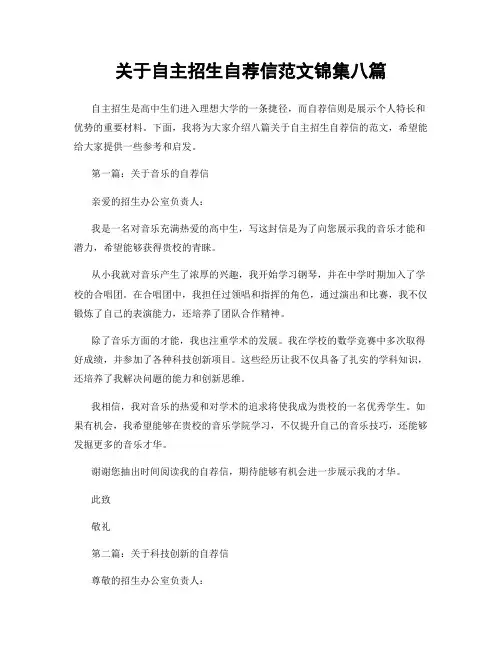 关于自主招生自荐信范文锦集八篇

自主招生是高中生们进入理想大学的一条捷径，而自荐信则是展示个人特长和优势的重要材料。下面，我将为大家介绍八篇关于自主招生自荐信的范文，希望能给大家提供一些参考和启发。

第一篇：关于音乐的自荐信

亲爱的招生办公室负责人：

我是一名对音乐充满热爱的高中生，写这封信是为了向您展示我的音乐才能和潜力，希望能够获得贵校的青睐。

从小我就对音乐产生了浓厚的兴趣，我开始学习钢琴，并在中学时期加入了学校的合唱团。在合唱团中，我担任过领唱和指挥的角色，通过演出和比赛，我不仅锻炼了自己的表演能力，还培养了团队合作精神。

除了音乐方面的才能，我也注重学术的发展。我在学校的数学竞赛中多次取得好成绩，并参加了各种科技创新项目。这些经历让我不仅具备了扎实的学科知识，还培养了我解决问题的能力和创新思维。

我相信，我对音乐的热爱和对学术的追求将使我成为贵校的一名优秀学生。如果有机会，我希望能够在贵校的音乐学院学习，不仅提升自己的音乐技巧，还能够发掘更多的音乐才华。

谢谢您抽出时间阅读我的自荐信，期待能够有机会进一步展示我的才华。

此致

敬礼

第二篇：关于科技创新的自荐信

尊敬的招生办公室负责人：